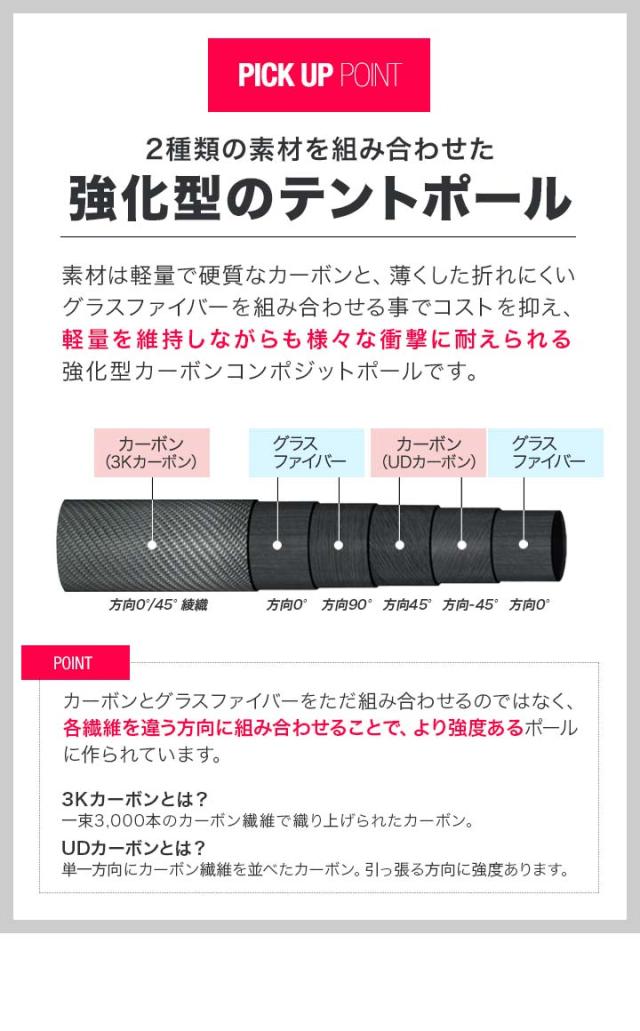 PICK UP POINT

2種類の素材を組み合わせた

強化型のテントポール

素材は軽量で硬質なカーボンと、薄くした折れにくいグラスファイバーを組み合わせる事でコストを抑え、軽量を維持しながらも様々な衝撃に耐えられる強化型カーボンコンポジットポールです。

カーボン
(3Kカーボン)

グラス
ファイバー

カーボン
(UDカーボン)

グラス
ファイバー

方向0°/45° 綾織

方向0°

方向90°

方向45°

方向-45°

方向0°

POINT

カーボンとグラスファイバーをただ組み合わせるのではなく、各繊維を違う方向に組み合わせることで、より強度あるポールに作られています。

3Kカーボンとは?
一束3,000本のカーボン繊維で織り上げられたカーボン。

UDカーボンとは?
単一方向にカーボン繊維を並べたカーボン。引っ張る方向に強度あります。